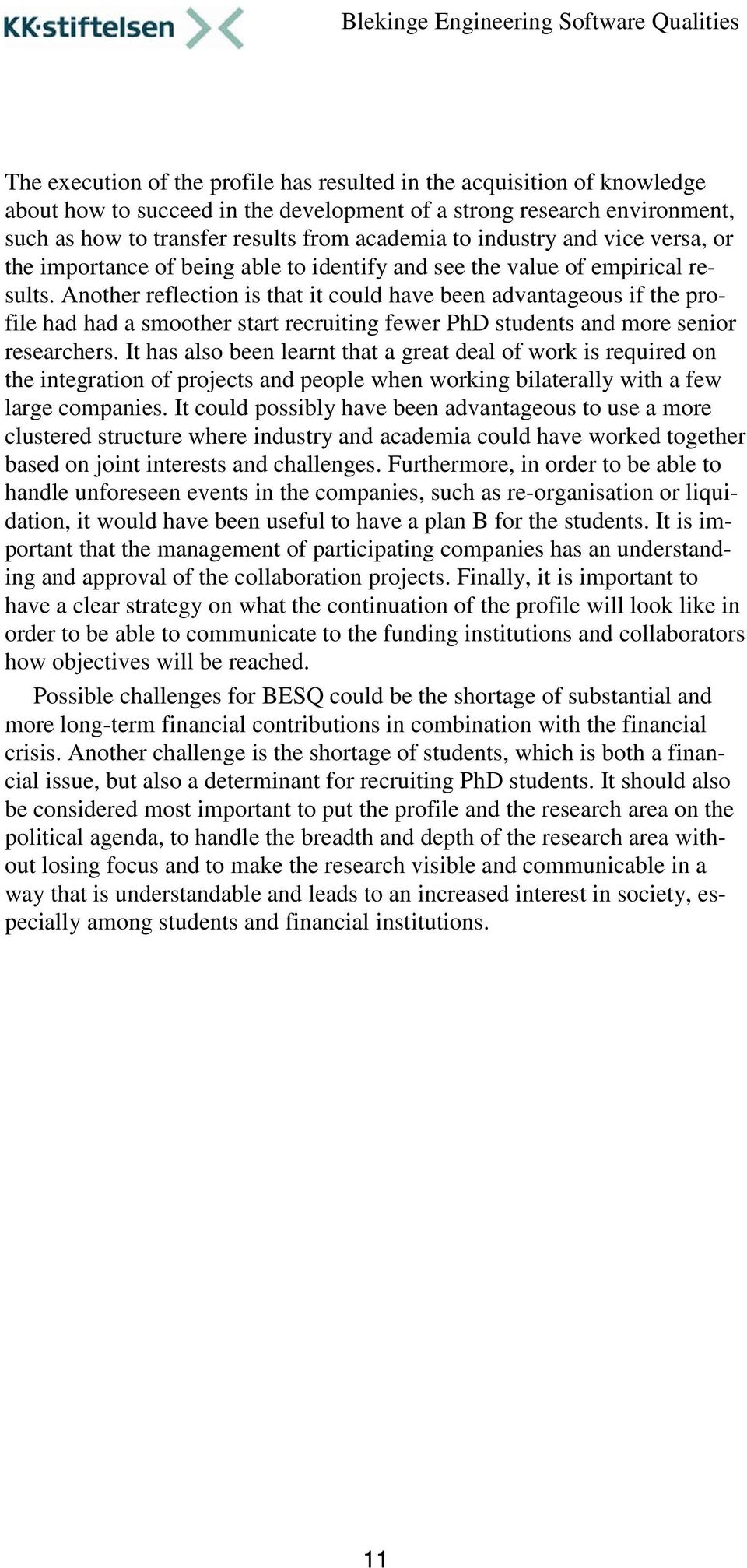 KK·stiftelsen

Blekinge Engineering Software Qualities

The execution of the profile has resulted in the acquisition of knowledge about how to succeed in the development of a strong research environment, such as how to transfer results from academia to industry and vice versa, or the importance of being able to identify and see the value of empirical results. Another reflection is that it could have been advantageous if the profile had had a smoother start recruiting fewer PhD students and more senior researchers. It has also been learnt that a great deal of work is required on the integration of projects and people when working bilaterally with a few large companies. It could possibly have been advantageous to use a more clustered structure where industry and academia could have worked together based on joint interests and challenges. Furthermore, in order to be able to handle unforeseen events in the companies, such as re-organisation or liquidation, it would have been useful to have a plan B for the students. It is important that the management of participating companies has an understanding and approval of the collaboration projects. Finally, it is important to have a clear strategy on what the continuation of the profile will look like in order to be able to communicate to the funding institutions and collaborators how objectives will be reached.

Possible challenges for BESQ could be the shortage of substantial and more long-term financial contributions in combination with the financial crisis. Another challenge is the shortage of students, which is both a financial issue, but also a determinant for recruiting PhD students. It should also be considered most important to put the profile and the research area on the political agenda, to handle the breadth and depth of the research area without losing focus and to make the research visible and communicable in a way that is understandable and leads to an increased interest in society, especially among students and financial institutions.

11